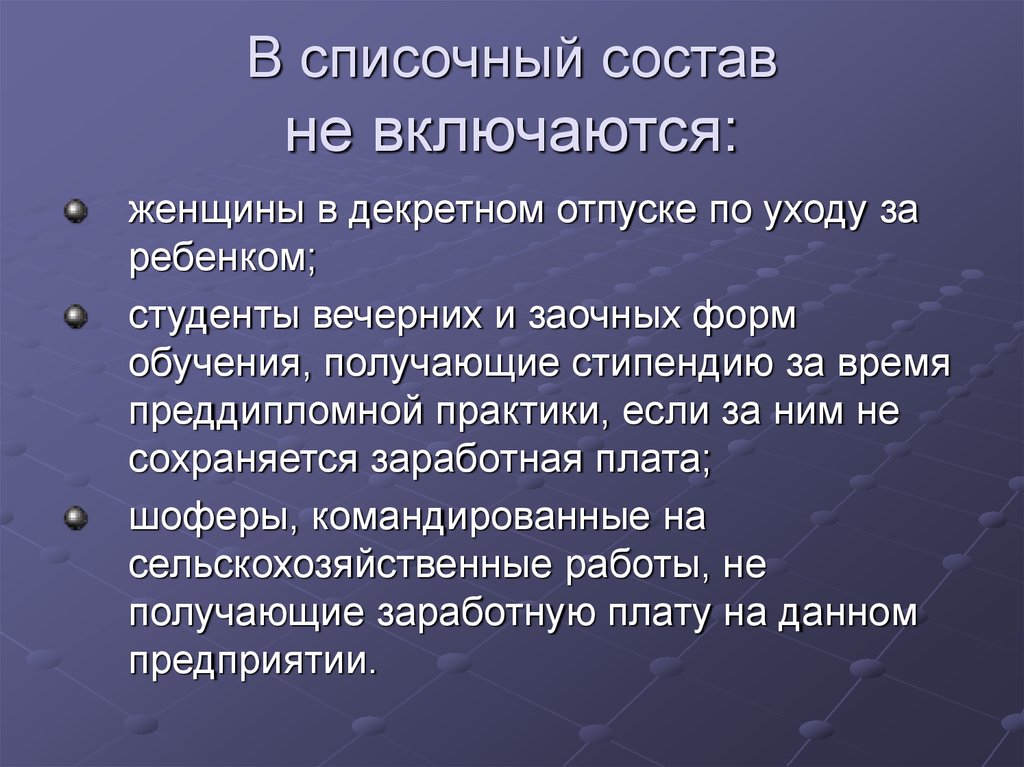 В списочный состав не включаются:

женщины в декретном отпуске по уходу за ребенком;

студенты вечерних и заочных форм обучения, получающие стипендию за время преддипломной практики, если за ним не сохраняется заработная плата;

шоферы, командированные на сельскохозяйственные работы, не получающие заработную плату на данном предприятии.